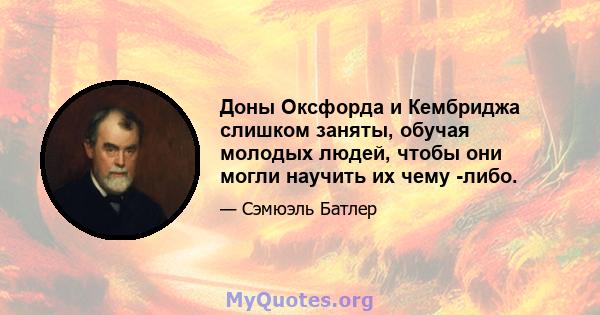 Доны Оксфорда и Кембриджа слишком заняты, обучая молодых людей, чтобы они могли научить их чему -либо.

— Сэмюэль Батлер

MyQuotes.org